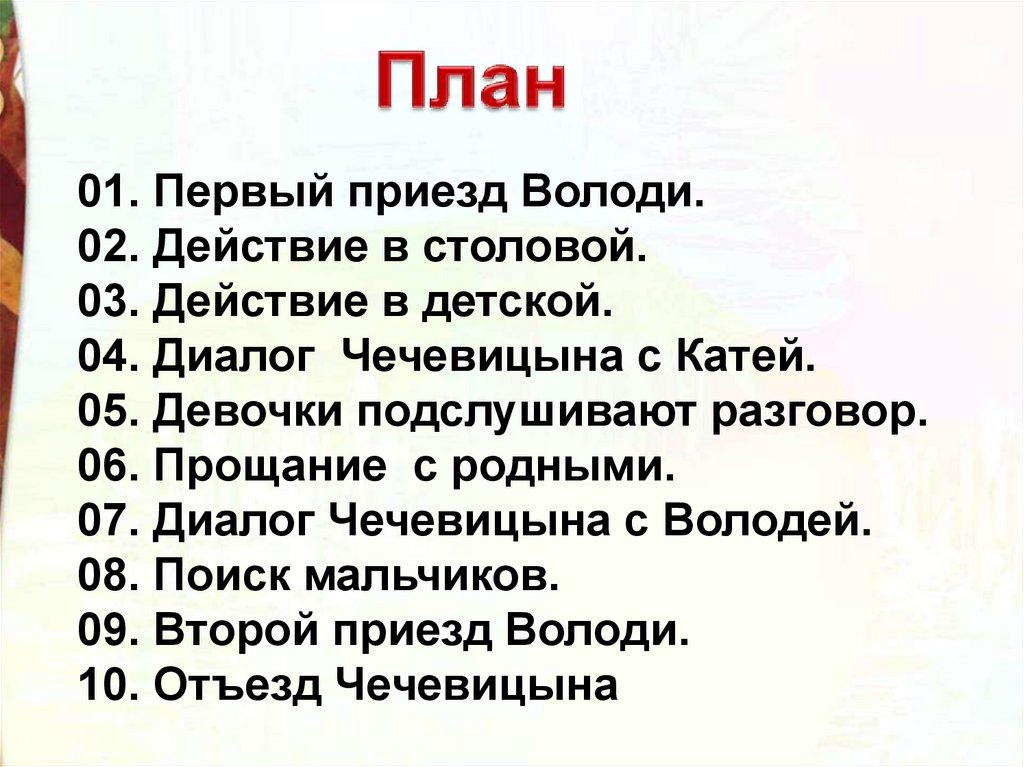 План

01. Первый приезд Володи.
02. Действие в столовой.
03. Действие в детской.
04. Диалог  Чечевицына с Катей.
05. Девочки подслушивают разговор.
06. Прощание  с родными.
07. Диалог Чечевицына с Володей.
08. Поиск мальчиков.
09. Второй приезд Володи.
10. Отъезд Чечевицына